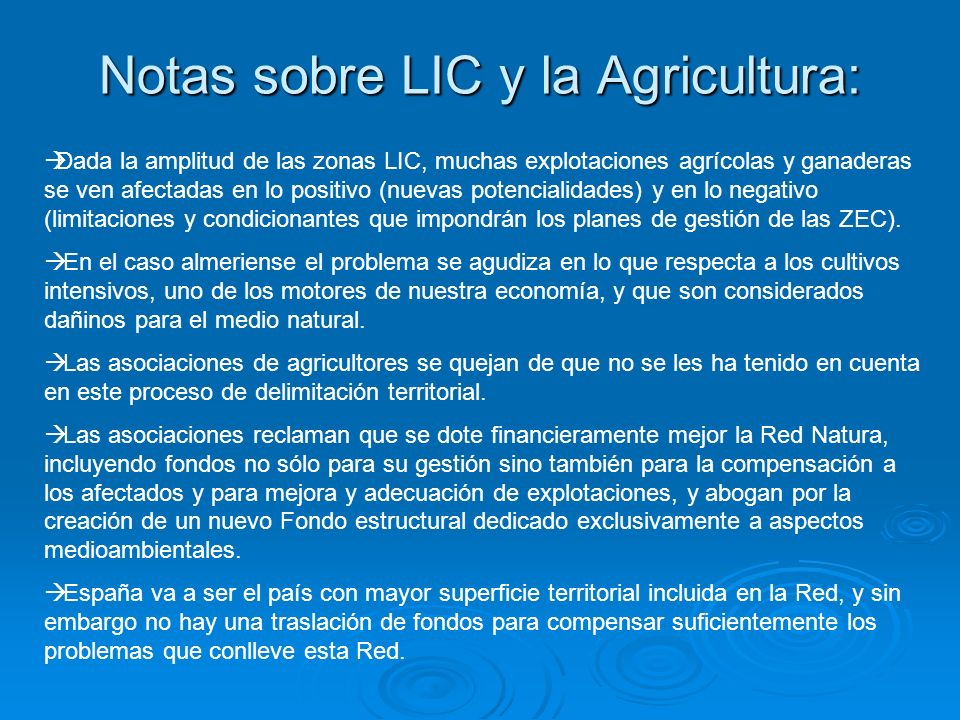 Notas sobre LIC y la Agricultura:

→Dada la amplitud de las zonas LIC, muchas explotaciones agrícolas y ganaderas se ven afectadas en lo positivo (nuevas potencialidades) y en lo negativo (limitaciones y condicionantes que impondrán los planes de gestión de las ZEC).

→En el caso almeriense el problema se agudiza en lo que respecta a los cultivos intensivos, uno de los motores de nuestra economía, y que son considerados dañinos para el medio natural.

→Las asociaciones de agricultores se quejan de que no se les ha tenido en cuenta en este proceso de delimitación territorial.

→Las asociaciones reclaman que se dote financieramente mejor la Red Natura, incluyendo fondos no sólo para su gestión sino también para la compensación a los afectados y para mejora y adecuación de explotaciones, y abogan por la creación de un nuevo Fondo estructural dedicado exclusivamente a aspectos medioambientales.

→España va a ser el país con mayor superficie territorial incluida en la Red, y sin embargo no hay una traslación de fondos para compensar suficientemente los problemas que conlleve esta Red.